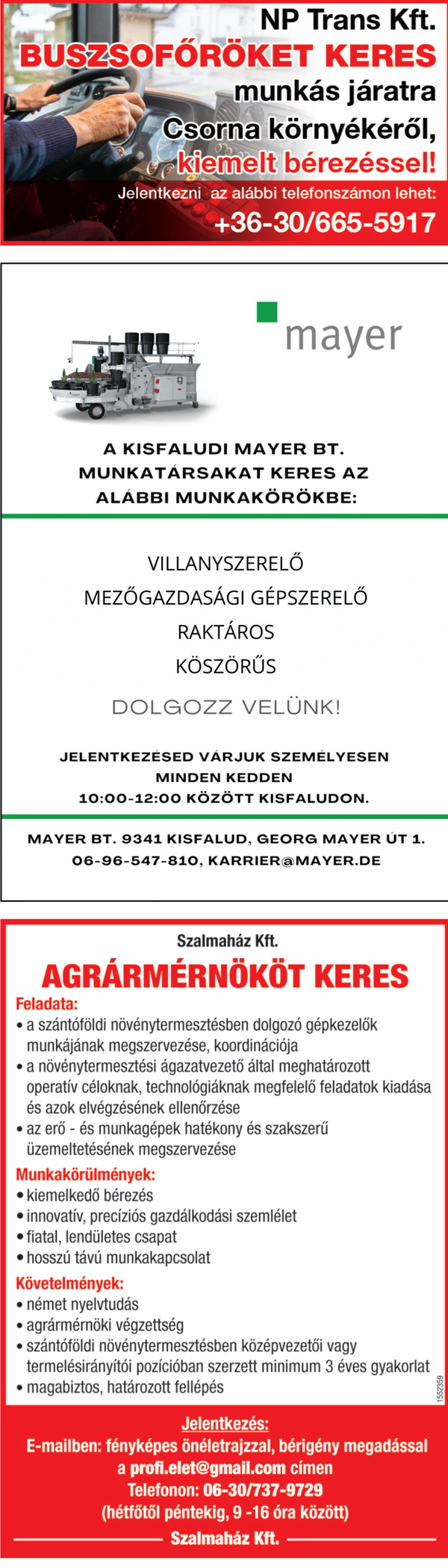 NP Trans Kft.
BUSZSOFŐRÖKET KERES
munkás járatra
Csorna környékéről,
kiemelt bérezéssel!
Jelentkezni az alábbi telefonszámon lehet:
+36-30/665-5917

mayer

A KISFALUDI MAYER BT. MUNKATÁRSAKAT KERES AZ ALÁBBI MUNKAKÖRÖKBE:

VILLANYSZERELŐ
MEZŐGAZDASÁGI GÉPSZERELŐ
RAKTÁROS
KÖSZÖRŰS

DOLGOZZ VELÜNK!

JELENTKEZÉSED VÁRJUK SZEMÉLYESEN MINDEN KEDDEN 10:00-12:00 KÖZÖTT KISFALUDON.

MAYER BT. 9341 KISFALUD, GEORG MAYER ÚT 1.
06-96-547-810, KARRIER@MAYER.DE

Szalmaház Kft.
AGRÁRMÉRNÖKÖT KERES
Feladata:
• a szántóföldi növénytermesztésben dolgozó gépkezelők munkájának megszervezése, koordinációja
• a növénytermesztési ágazatvezető által meghatározott operatív céloknak, technológiáknak megfelelő feladatok kiadása és azok elvégzésének ellenőrzése
• az erő - és munkagépek hatékony és szakszerű üzemeltetésének megszervezése
Munkakörülmények:
• kiemelkedő bérezés
• innovatív, precíziós gazdálkodási szemlélet
• fiatal, lendületes csapat
• hosszú távú munkakapcsolat
Követelmények:
• német nyelvtudás
• agrármérnöki végzettség
• szántóföldi növénytermesztésben középvezetői vagy termelésirányítói pozícióban szerzett minimum 3 éves gyakorlat
• magabiztos, határozott fellépés
1552359
Jelentkezés:
E-mailben: fényképes önéletrajzzal, bérigény megadással a profi.elet@gmail.com címen
Telefonon: 06-30/737-9729
(hétfőtől péntekig, 9 -16 óra között)
Szalmaház Kft.